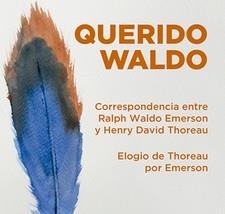 QUERIDO WALDO

Correspondencia entre Ralph Waldo Emerson y Henry David Thoreau

Elogio de Thoreau por Emerson